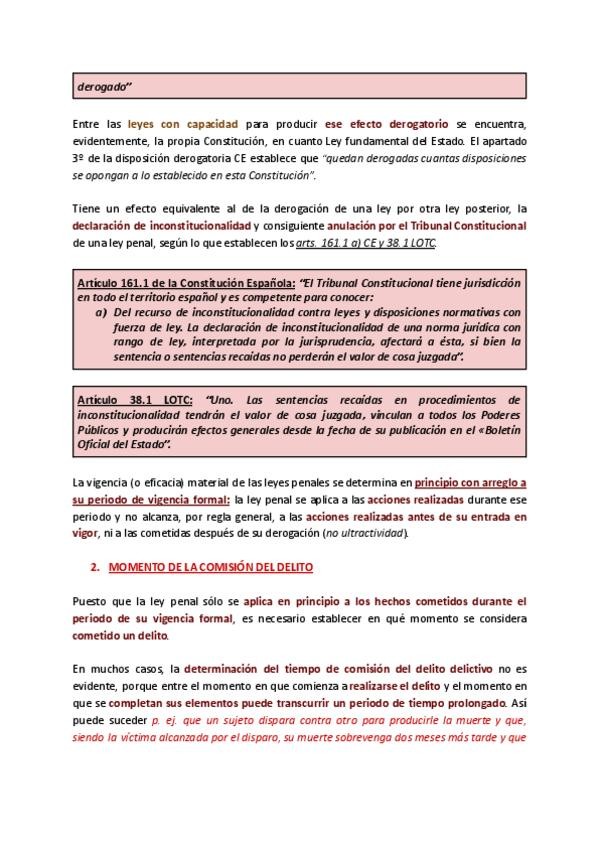 derogado"

Entre las leyes con capacidad para producir ese efecto derogatorio se encuentra, evidentemente, la propia Constitución, en cuanto Ley fundamental del Estado. El apartado 3º de la disposición derogatoria CE establece que "quedan derogadas cuantas disposiciones se opongan a lo establecido en esta Constitución".

Tiene un efecto equivalente al de la derogación de una ley por otra ley posterior, la declaración de inconstitucionalidad y consiguiente anulación por el Tribunal Constitucional de una ley penal, según lo que establecen los arts. 161.1 a) CE y 38.1 LOTC.

Artículo 161.1 de la Constitución Española: "El Tribunal Constitucional tiene jurisdicción en todo el territorio español y es competente para conocer:
a) Del recurso de inconstitucionalidad contra leyes y disposiciones normativas con fuerza de ley. La declaración de inconstitucionalidad de una norma jurídica con rango de ley, interpretada por la jurisprudencia, afectará a ésta, si bien la sentencia o sentencias recaídas no perderán el valor de cosa juzgada".

Artículo 38.1 LOTC: "Uno. Las sentencias recaídas en procedimientos de inconstitucionalidad tendrán el valor de cosa juzgada, vinculan a todos los Poderes Públicos y producirán efectos generales desde la fecha de su publicación en el «Boletín Oficial del Estado".

La vigencia (o eficacia) material de las leyes penales se determina en principio con arreglo a su periodo de vigencia formal: la ley penal se aplica a las acciones realizadas durante ese periodo y no alcanza, por regla general, a las acciones realizadas antes de su entrada en vigor, ni a las cometidas después de su derogación (no ultractividad).

2. MOMENTO DE LA COMISIÓN DEL DELITO

Puesto que la ley penal sólo se aplica en principio a los hechos cometidos durante el periodo de su vigencia formal, es necesario establecer en qué momento se considera cometido un delito.

En muchos casos, la determinación del tiempo de comisión del delito delictivo no es evidente, porque entre el momento en que comienza a realizarse el delito y el momento en que se completan sus elementos puede transcurrir un periodo de tiempo prolongado. Así puede suceder p. ej. que un sujeto dispara contra otro para producirle la muerte y que, siendo la víctima alcanzada por el disparo, su muerte sobrevenga dos meses más tarde y que